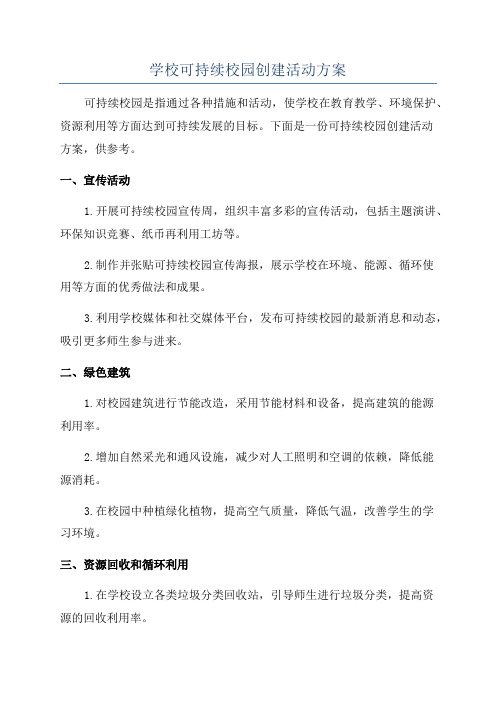 学校可持续校园创建活动方案

可持续校园是指通过各种措施和活动，使学校在教育教学、环境保护、资源利用等方面达到可持续发展的目标。下面是一份可持续校园创建活动方案，供参考。

一、宣传活动

1.开展可持续校园宣传周，组织丰富多彩的宣传活动，包括主题演讲、环保知识竞赛、纸币再利用工坊等。

2.制作并张贴可持续校园宣传海报，展示学校在环境、能源、循环使用等方面的优秀做法和成果。

3.利用学校媒体和社交媒体平台，发布可持续校园的最新消息和动态，吸引更多师生参与进来。

二、绿色建筑

1.对校园建筑进行节能改造，采用节能材料和设备，提高建筑的能源利用率。

2.增加自然采光和通风设施，减少对人工照明和空调的依赖，降低能源消耗。

3.在校园中种植绿化植物，提高空气质量，降低气温，改善学生的学习环境。

三、资源回收和循环利用

1.在学校设立各类垃圾分类回收站，引导师生进行垃圾分类，提高资源的回收利用率。